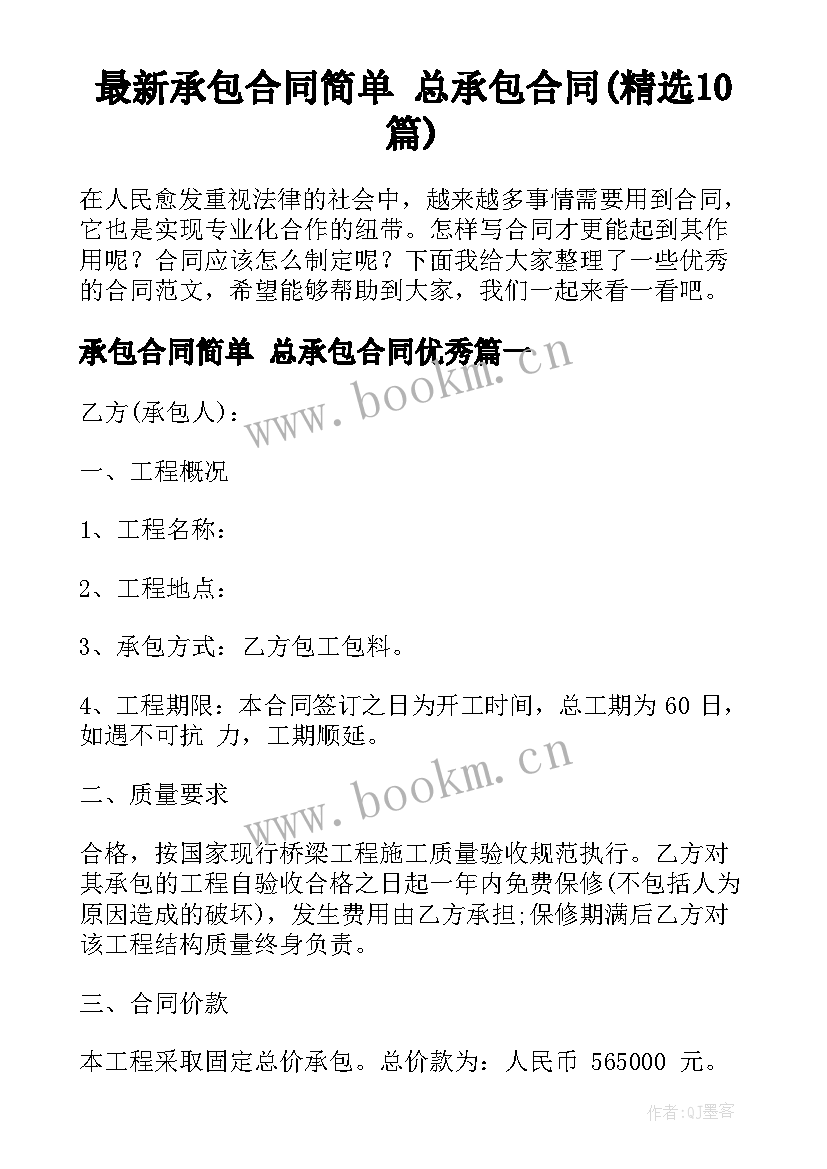 最新承包合同简单 总承包合同(精选10篇)

在人民愈发重视法律的社会中，越来越多事情需要用到合同，它也是实现专业化合作的纽带。怎样写合同才更能起到其作用呢？合同应该怎么制定呢？下面我给大家整理了一些优秀的合同范文，希望能够帮助到大家，我们一起来看一看吧。

承包合同简单 总承包合同优秀篇一

www.bookm.cn

乙方(承包人)：

一、工程概况

1、工程名称：

2、工程地点：

3、承包方式：乙方包工包料。

4、工程期限：本合同签订之日为开工时间，总工期为 60 日，如遇不可抗 力，工期顺延。

www.bookm.cn

二、质量要求

合格，按国家现行桥梁工程施工质量验收规范执行。乙方对其承包的工程自验收合格之日起一年内免费保修(不包括人为原因造成的破坏)，发生费用由乙方承担;保修期满后乙方对该工程结构质量终身负责。

三、合同价款

本工程采取固定总价承包。总价款为：人民币 565000 元。

作者:QJ墨客